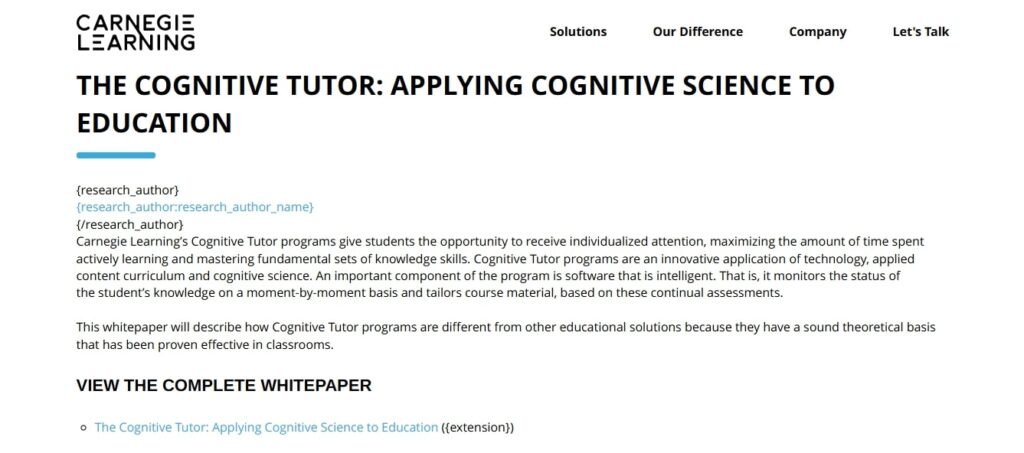 CARNEGIE
LEARNING

Solutions Our Difference Company Let's Talk

THE COGNITIVE TUTOR: APPLYING COGNITIVE SCIENCE TO EDUCATION

{research_author}
{research_author:research_author_name}
{/research_author}
Carnegie Learning's Cognitive Tutor programs give students the opportunity to receive individualized attention, maximizing the amount of time spent actively learning and mastering fundamental sets of knowledge skills. Cognitive Tutor programs are an innovative application of technology, applied content curriculum and cognitive science. An important component of the program is software that is intelligent. That is, it monitors the status of the student's knowledge on a moment-by-moment basis and tailors course material, based on these continual assessments.

This whitepaper will describe how Cognitive Tutor programs are different from other educational solutions because they have a sound theoretical basis that has been proven effective in classrooms.

VIEW THE COMPLETE WHITEPAPER

The Cognitive Tutor: Applying Cognitive Science to Education ({extension})